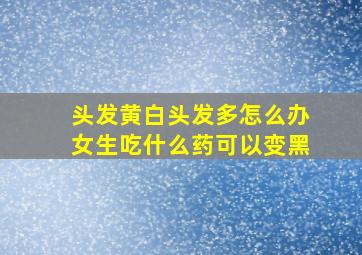 头发黄白头发多怎么办
女生吃什么药可以变黑